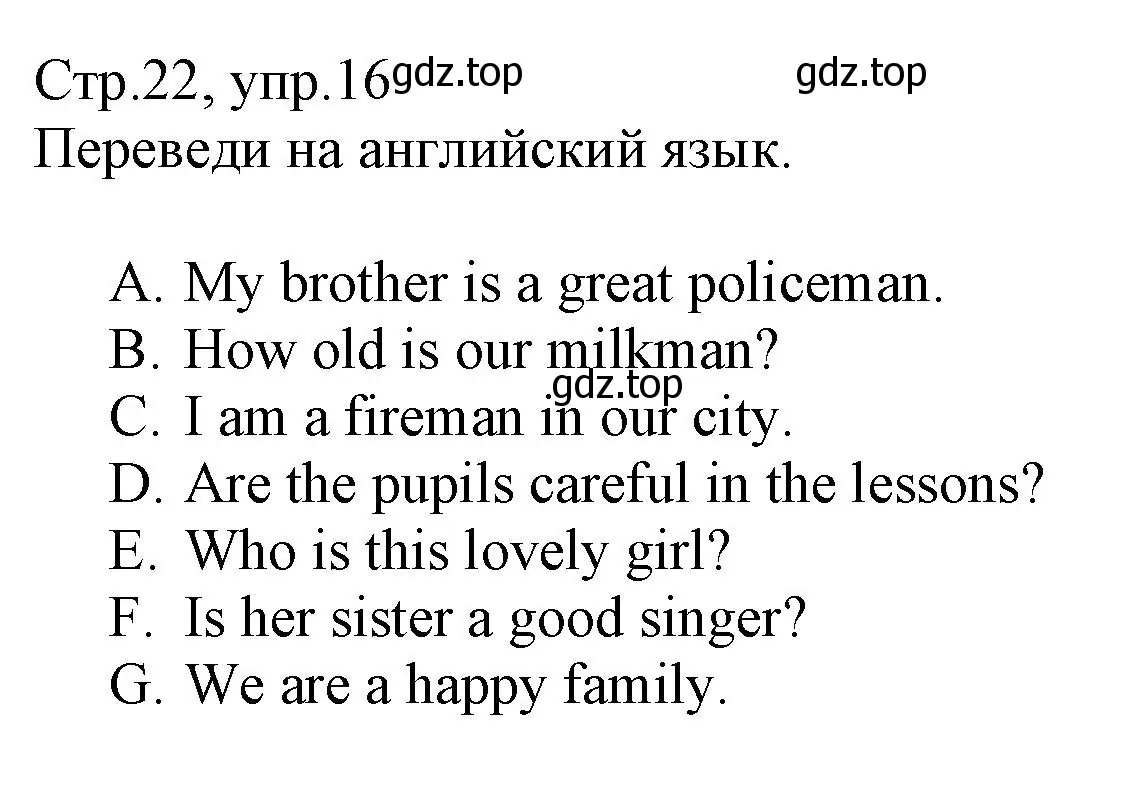 Стр.22, упр.16 gdz.top gdz.top
Переведи на английский язык.

A. My brother is a great policeman.
B. How old is our milkman?
gdz.top
C. I am a fireman in our city.
D. Are the pupils careful in the lessons?
E. Who is this lovely girl?
F. Is her sister a good singer?
G. We are a happy family.